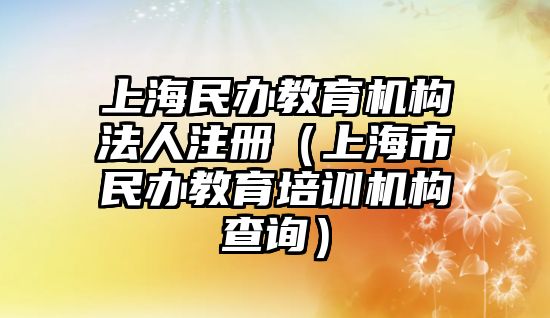 上海民办教育机构法人注册（上海市民办教育培训机构查询）